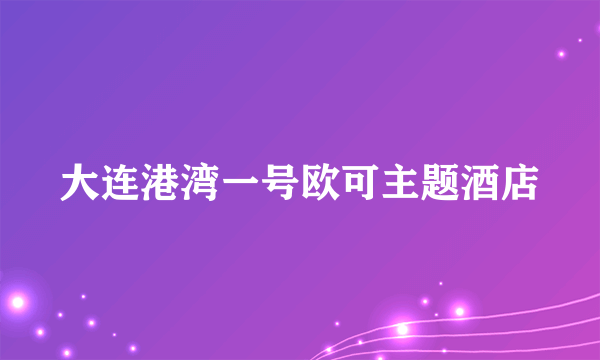 大连港湾一号欧可主题酒店